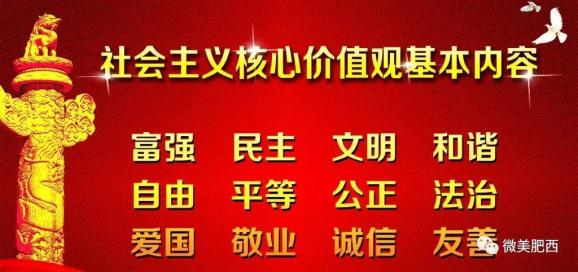 社会主义核心价值观基本内容

富强 民主 文明 和谐
自由 平等 公正 法治
爱国 敬业 诚信 友善

微美肥西